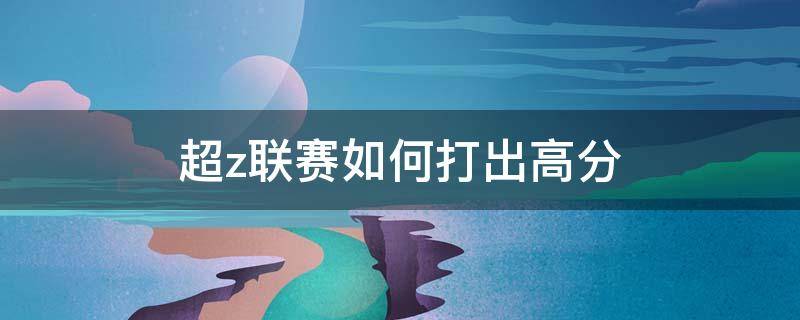 超z联赛如何打出高分